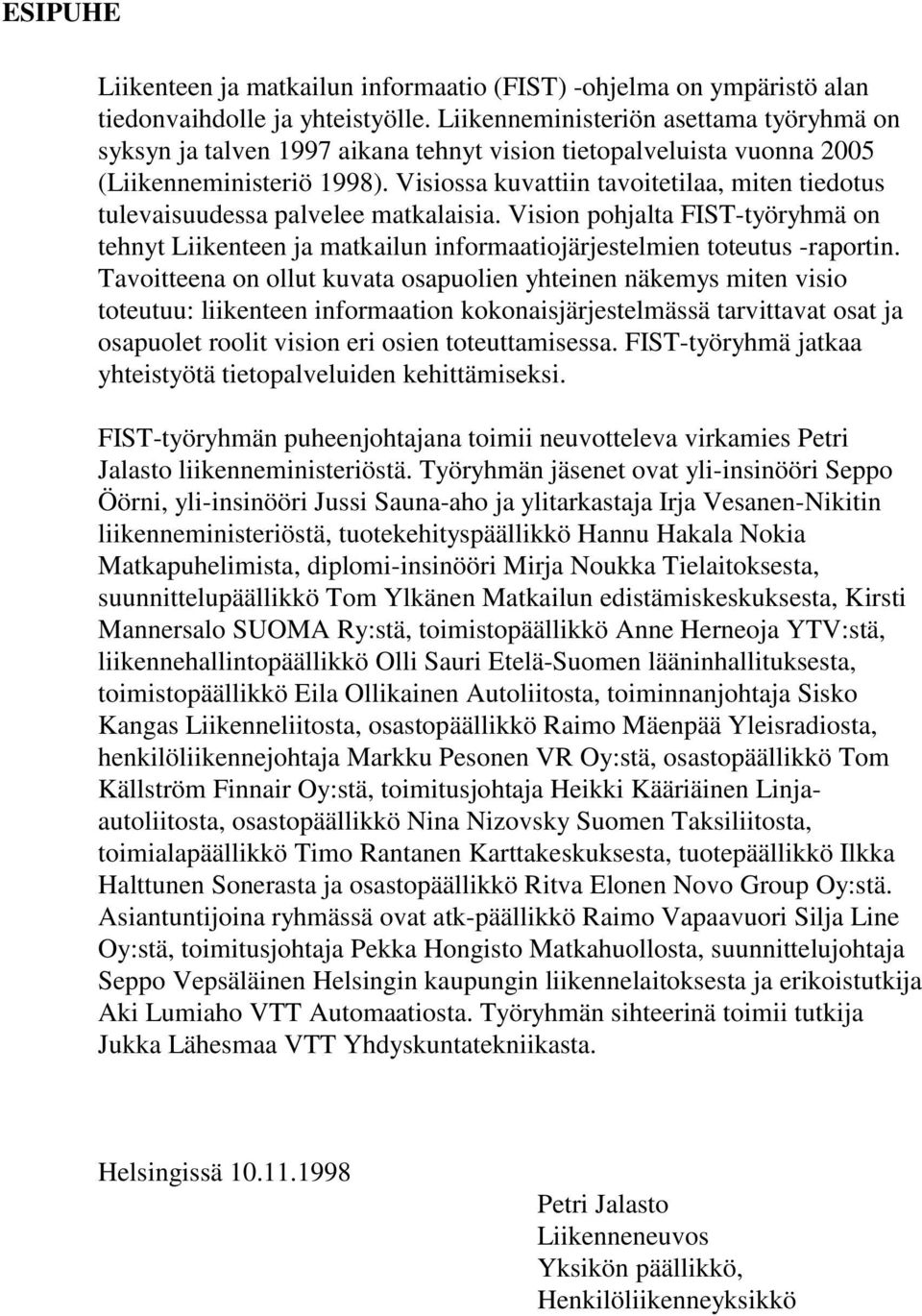 ESIPUHE

Liikenteen ja matkailun informaatio (FIST) -ohjelma on ympäristö alan tiedonvaihdolle ja yhteistyölle. Liikenneministeriön asettama työryhmä on syksyn ja talven 1997 aikana tehnyt vision tietopalveluista vuonna 2005 (Liikenneministeriö 1998). Visiossa kuvattiin tavoitetilaa, miten tiedotus tulevaisuudessa palvelee matkalaisia. Vision pohjalta FIST-työryhmä on tehnyt Liikenteen ja matkailun informaatiojärjestelmien toteutus -raportin. Tavoitteena on ollut kuvata osapuolien yhteinen näkemys miten visio toteutuu: liikenteen informaation kokonaisjärjestelmässä tarvittavat osat ja osapuolet roolit vision eri osien toteuttamisessa. FIST-työryhmä jatkaa yhteistyötä tietopalveluiden kehittämiseksi.

FIST-työryhmän puheenjohtajana toimii neuvotteleva virkamies Petri Jalasto liikenneministeriöstä. Työryhmän jäsenet ovat yli-insinööri Seppo Öörni, yli-insinööri Jussi Sauna-aho ja ylitarkastaja Irja Vesanen-Nikitin liikenneministeriöstä, tuotekehityspäällikkö Hannu Hakala Nokia Matkapuhelimista, diplomi-insinööri Mirja Noukka Tielaitoksesta, suunnittelupäällikkö Tom Ylkänen Matkailun edistämiskeskuksesta, Kirsti Mannersalo SUOMA Ry:stä, toimistopäällikkö Anne Herneoja YTV:stä, liikennehallintopäällikkö Olli Sauri Etelä-Suomen lääninhallituksesta, toimistopäällikkö Eila Ollikainen Autoliitosta, toiminnanjohtaja Sisko Kangas Liikenneliitosta, osastopäällikkö Raimo Mäenpää Yleisradiosta, henkilöliikennejohtaja Markku Pesonen VR Oy:stä, osastopäällikkö Tom Källström Finnair Oy:stä, toimitusjohtaja Heikki Kääriäinen Linja-autoliitosta, osastopäällikkö Nina Nizovsky Suomen Taksiliitosta, toimialapäällikkö Timo Rantanen Karttakeskuksesta, tuotepäällikkö Ilkka Halttunen Sonerasta ja osastopäällikkö Ritva Elonen Novo Group Oy:stä. Asiantuntijoina ryhmässä ovat atk-päällikkö Raimo Vapaavuori Silja Line Oy:stä, toimitusjohtaja Pekka Hongisto Matkahuollosta, suunnittelujohtaja Seppo Vepsäläinen Helsingin kaupungin liikennelaitoksesta ja erikoistutkija Aki Lumiaho VTT Automaatiosta. Työryhmän sihteerinä toimii tutkija Jukka Lähesmaa VTT Yhdyskuntatekniikasta.

Helsingissä 10.11.1998

Petri Jalasto
Liikenneneuvos
Yksikön päällikkö,
Henkilöliikenneyksikkö